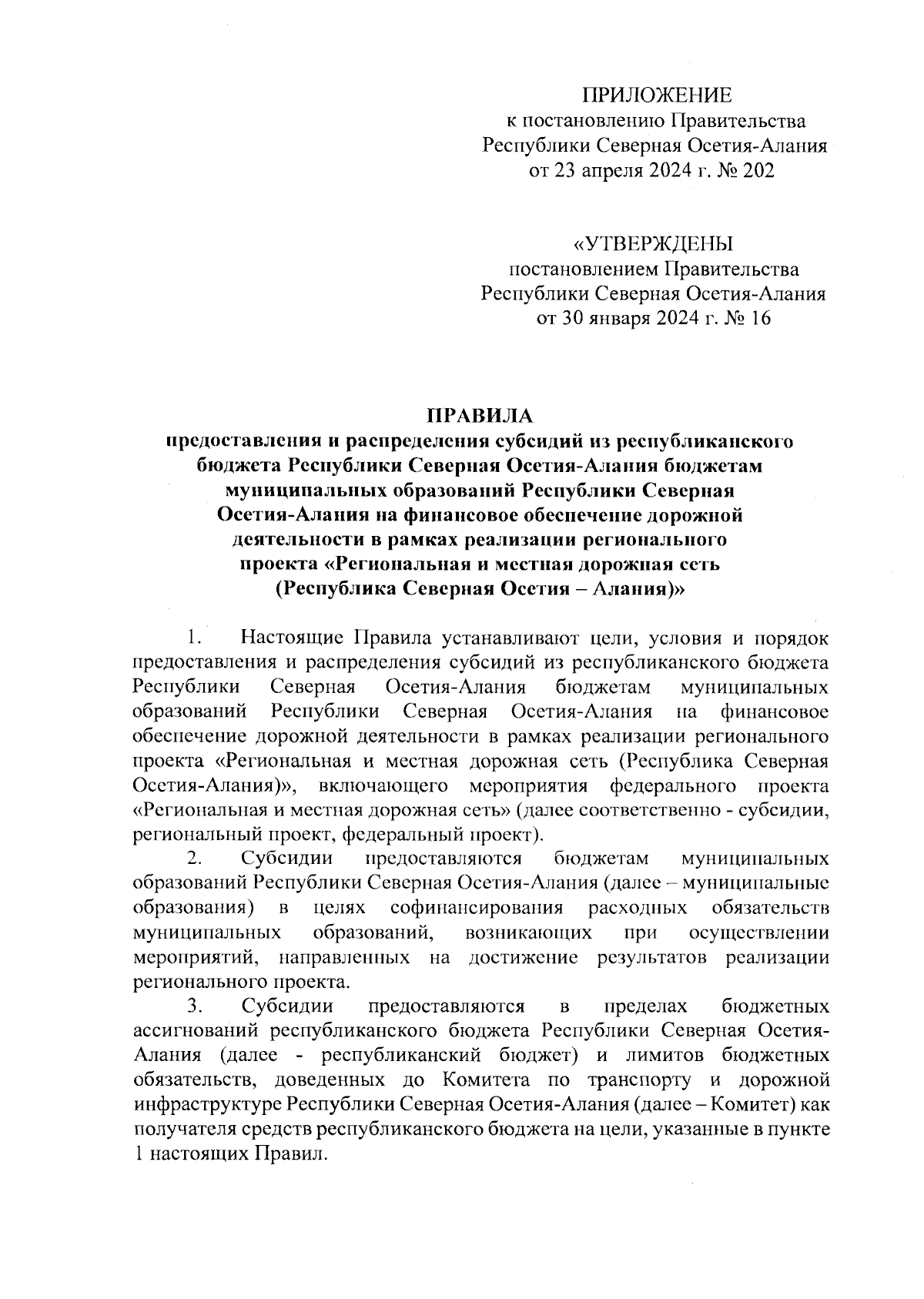 ПРИЛОЖЕНИЕ
к постановлению Правительства
Республики Северная Осетия-Алания
от 23 апреля 2024 г. № 202

«УТВЕРЖДЕНЫ
постановлением Правительства
Республики Северная Осетия-Алания
от 30 января 2024 г. № 16

ПРАВИЛА
предоставления и распределения субсидий из республиканского бюджета Республики Северная Осетия-Алания бюджетам муниципальных образований Республики Северная Осетия-Алания на финансовое обеспечение дорожной деятельности в рамках реализации регионального проекта «Региональная и местная дорожная сеть (Республика Северная Осетия – Алания)»

1. Настоящие Правила устанавливают цели, условия и порядок предоставления и распределения субсидий из республиканского бюджета Республики Северная Осетия-Алания бюджетам муниципальных образований Республики Северная Осетия-Алания на финансовое обеспечение дорожной деятельности в рамках реализации регионального проекта «Региональная и местная дорожная сеть (Республика Северная Осетия-Алания)», включающего мероприятия федерального проекта «Региональная и местная дорожная сеть» (далее соответственно - субсидии, региональный проект, федеральный проект).

2. Субсидии предоставляются бюджетам муниципальных образований Республики Северная Осетия-Алания (далее – муниципальные образования) в целях софинансирования расходных обязательств муниципальных образований, возникающих при осуществлении мероприятий, направленных на достижение результатов реализации регионального проекта.

3. Субсидии предоставляются в пределах бюджетных ассигнований республиканского бюджета Республики Северная Осетия-Алания (далее - республиканский бюджет) и лимитов бюджетных обязательств, доведенных до Комитета по транспорту и дорожной инфраструктуре Республики Северная Осетия-Алания (далее – Комитет) как получателя средств республиканского бюджета на цели, указанные в пункте 1 настоящих Правил.